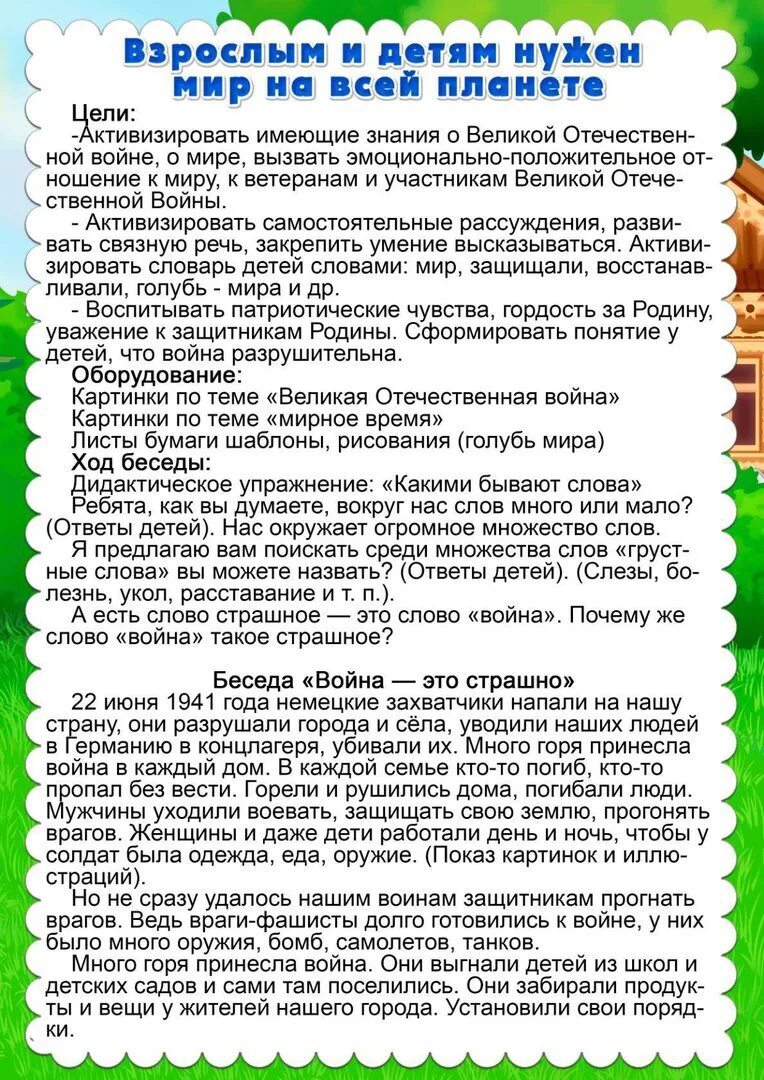 Взрослым и детям нужен мир на всей планете

Цели:
-Активизировать имеющие знания о Великой Отечественной войне, о мире, вызвать эмоционально-положительное отношение к миру, к ветеранам и участникам Великой Отечественной Войны.
- Активизировать самостоятельные рассуждения, развивать связную речь, закрепить умение высказываться. Активизировать словарь детей словами: мир, защищали, восстанавливали, голубь - мира и др.
- Воспитывать патриотические чувства, гордость за Родину, уважение к защитникам Родины. Сформировать понятие у детей, что война разрушительна.
Оборудование:
Картинки по теме «Великая Отечественная война»
Картинки по теме «мирное время»
Листы бумаги шаблоны, рисования (голубь мира)
Ход беседы:
Дидактическое упражнение: «Какими бывают слова»
Ребята, как вы думаете, вокруг нас слов много или мало? (Ответы детей). Нас окружает огромное множество слов.
Я предлагаю вам поискать среди множества слов «грустные слова» вы можете назвать? (Ответы детей). (Слезы, болезнь, укол, расставание и т. п.).
А есть слово страшное — это слово «война». Почему же слово «война» такое страшное?

Беседа «Война — это страшно»
22 июня 1941 года немецкие захватчики напали на нашу страну, они разрушали города и сёла, уводили наших людей в Германию в концлагеря, убивали их. Много горя принесла война в каждый дом. В каждой семье кто-то погиб, кто-то пропал без вести. Горели и рушились дома, погибали люди. Мужчины уходили воевать, защищать свою землю, прогонять врагов. Женщины и даже дети работали день и ночь, чтобы у солдат была одежда, еда, оружие. (Показ картинок и иллюстраций).
Но не сразу удалось нашим воинам защитникам прогнать врагов. Ведь враги-фашисты долго готовились к войне, у них было много оружия, бомб, самолетов, танков.
Много горя принесла война. Они выгнали детей из школ и детских садов и сами там поселились. Они забирали продукты и вещи у жителей нашего города. Установили свои порядки.